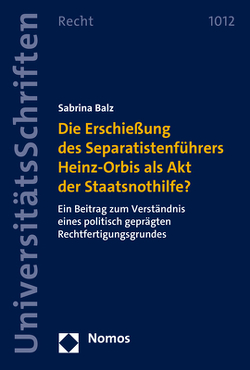 UniversitätsSchriften

Recht

1012

Sabrina Balz

Die Erschießung des Separatistenführers Heinz-Orbis als Akt der Staatsnothilfe?

Ein Beitrag zum Verständnis eines politisch geprägten Rechtfertigungsgrundes

Nomos